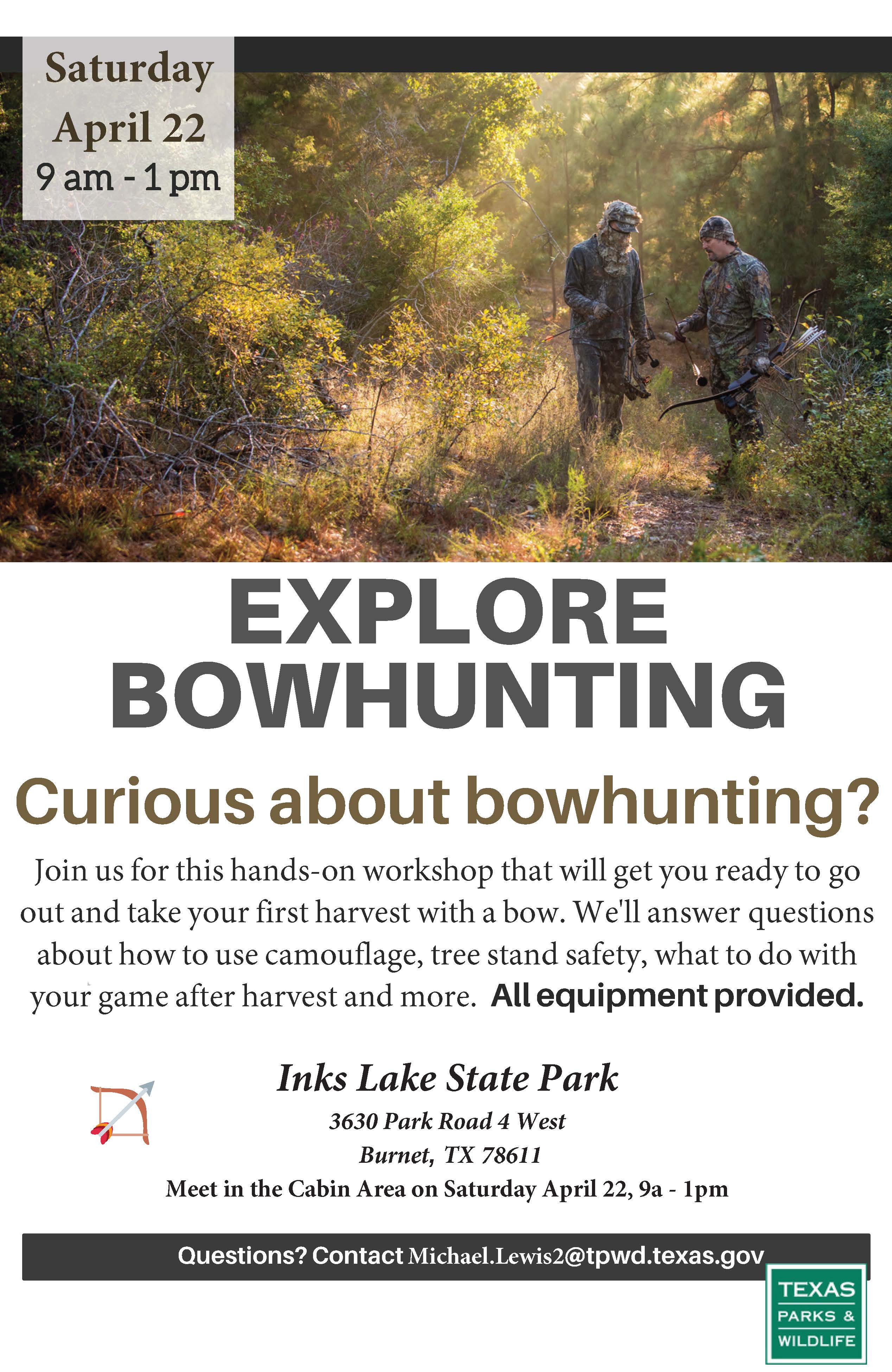 Saturday
April 22
9 am - 1 pm

EXPLORE
BOWHUNTING

Curious about bowhunting?

Join us for this hands-on workshop that will get you ready to go out and take your first harvest with a bow. We'll answer questions about how to use camouflage, tree stand safety, what to do with your game after harvest and more. All equipment provided.

Inks Lake State Park
3630 Park Road 4 West
Burnet, TX 78611
Meet in the Cabin Area on Saturday April 22, 9a - 1pm

Questions? Contact Michael.Lewis2@tpwd.texas.gov

TEXAS
PARKS &
WILDLIFE